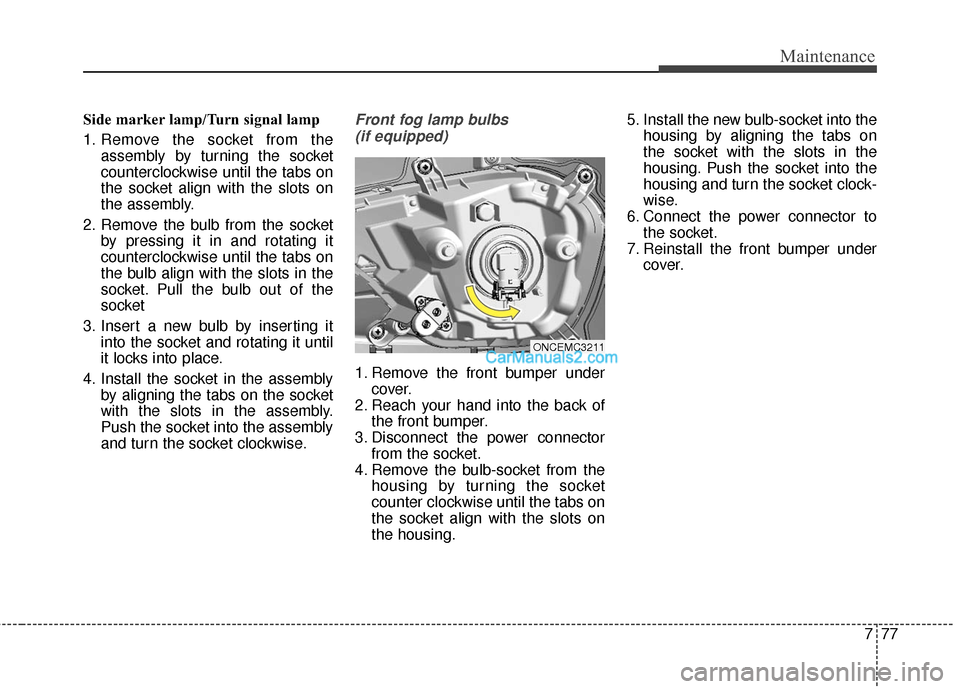 Maintenance

Side marker lamp/Turn signal lamp

1. Remove the socket from the assembly by turning the socket counterclockwise until the tabs on the socket align with the slots on the assembly.
2. Remove the bulb from the socket by pressing it in and rotating it counterclockwise until the tabs on the bulb align with the slots in the socket. Pull the bulb out of the socket
3. Insert a new bulb by inserting it into the socket and rotating it until it locks into place.
4. Install the socket in the assembly by aligning the tabs on the socket with the slots in the assembly. Push the socket into the assembly and turn the socket clockwise.

Front fog lamp bulbs (if equipped)

ONCEMC3211

CarManuals2.com

1. Remove the front bumper under cover.
2. Reach your hand into the back of the front bumper.
3. Disconnect the power connector from the socket.
4. Remove the bulb-socket from the housing by turning the socket counter clockwise until the tabs on the socket align with the slots on the housing.

5. Install the new bulb-socket into the housing by aligning the tabs on the socket with the slots in the housing. Push the socket into the housing and turn the socket clockwise.
6. Connect the power connector to the socket.
7. Reinstall the front bumper under cover.

7 77

carmanualsonline.info